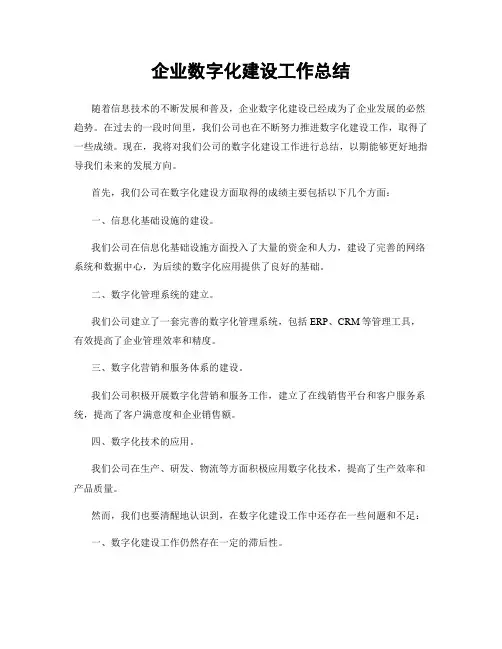 企业数字化建设工作总结

随着信息技术的不断发展和普及，企业数字化建设已经成为了企业发展的必然趋势。在过去的一段时间里，我们公司也在不断努力推进数字化建设工作，取得了一些成绩。现在，我将对我们公司的数字化建设工作进行总结，以期能够更好地指导我们未来的发展方向。

首先，我们公司在数字化建设方面取得的成绩主要包括以下几个方面：

一、信息化基础设施的建设。

我们公司在信息化基础设施方面投入了大量的资金和人力，建设了完善的网络系统和数据中心，为后续的数字化应用提供了良好的基础。

二、数字化管理系统的建立。

我们公司建立了一套完善的数字化管理系统，包括 ERP、CRM 等管理工具，有效提高了企业管理效率和精度。

三、数字化营销和服务体系的建设。

我们公司积极开展数字化营销和服务工作，建立了在线销售平台和客户服务系统，提高了客户满意度和企业销售额。

四、数字化技术的应用。

我们公司在生产、研发、物流等方面积极应用数字化技术，提高了生产效率和产品质量。

然而，我们也要清醒地认识到，在数字化建设工作中还存在一些问题和不足：

一、数字化建设工作仍然存在一定的滞后性。